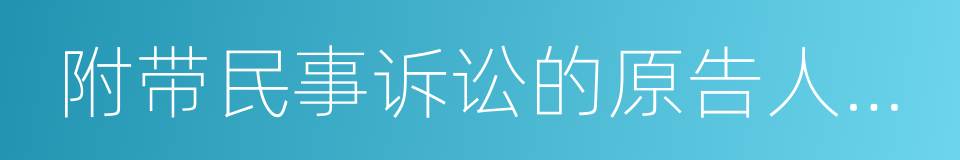 附带民事诉讼的原告人...